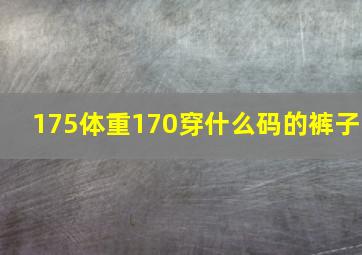 175体重170穿什么码的裤子